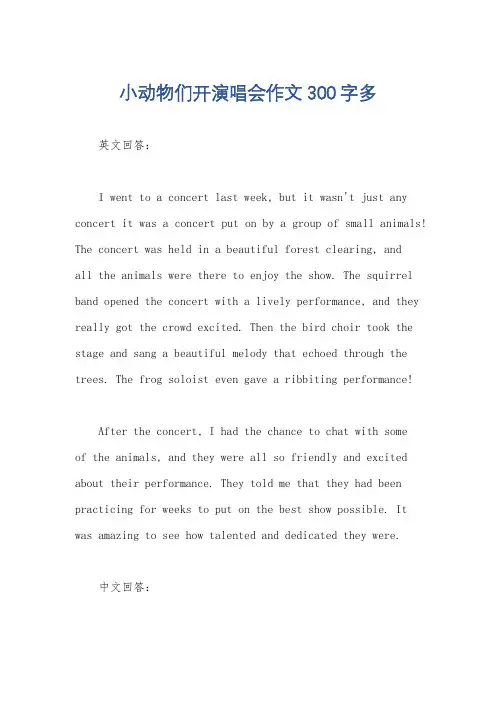 小动物们开演唱会作文300字多

英文回答：

I went to a concert last week, but it wasn't just any concert it was a concert put on by a group of small animals! The concert was held in a beautiful forest clearing, and all the animals were there to enjoy the show. The squirrel band opened the concert with a lively performance, and they really got the crowd excited. Then the bird choir took the stage and sang a beautiful melody that echoed through the trees. The frog soloist even gave a ribbiting performance!

After the concert, I had the chance to chat with some of the animals, and they were all so friendly and excited about their performance. They told me that they had been practicing for weeks to put on the best show possible. It was amazing to see how talented and dedicated they were.

中文回答：